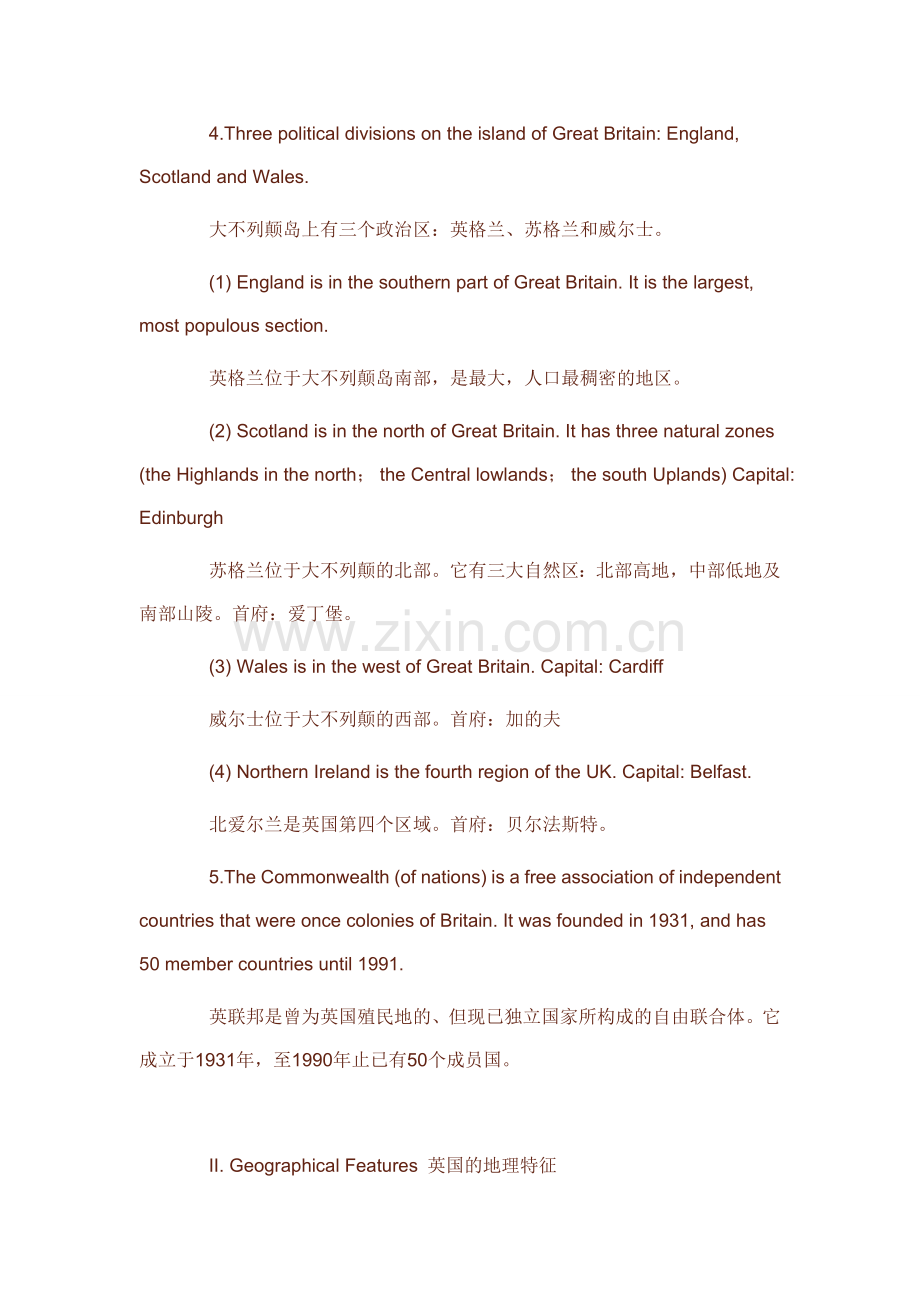 4.Three political divisions on the island of Great Britain: England, Scotland and Wales.

大不列颠岛上有三个政治区：英格兰、苏格兰和威尔士。

(1) England is in the southern part of Great Britain. It is the largest, most populous section.

英格兰位于大不列颠岛南部，是最大，人口最稠密的地区。

(2) Scotland is in the north of Great Britain. It has three natural zones (the Highlands in the north； the Central lowlands； the south Uplands) Capital: Edinburgh

苏格兰位于大不列颠的北部。它有三大自然区：北部高地，中部低地及南部山陵。首府：爱丁堡。

(3) Wales is in the west of Great Britain. Capital: Cardiff

威尔士位于大不列颠的西部。首府：加的夫

(4) Northern Ireland is the fourth region of the UK. Capital: Belfast.

北爱尔兰是英国第四个区域。首府：贝尔法斯特。

5.The Commonwealth (of nations) is a free association of independent countries that were once colonies of Britain. It was founded in 1931, and has 50 member countries until 1991.

英联邦是曾为英国殖民地的、但现已独立国家所构成的自由联合体。它成立于1931年，至1990年止已有50个成员国。

II. Geographical Features 英国的地理特征

www.zixin.com.cn